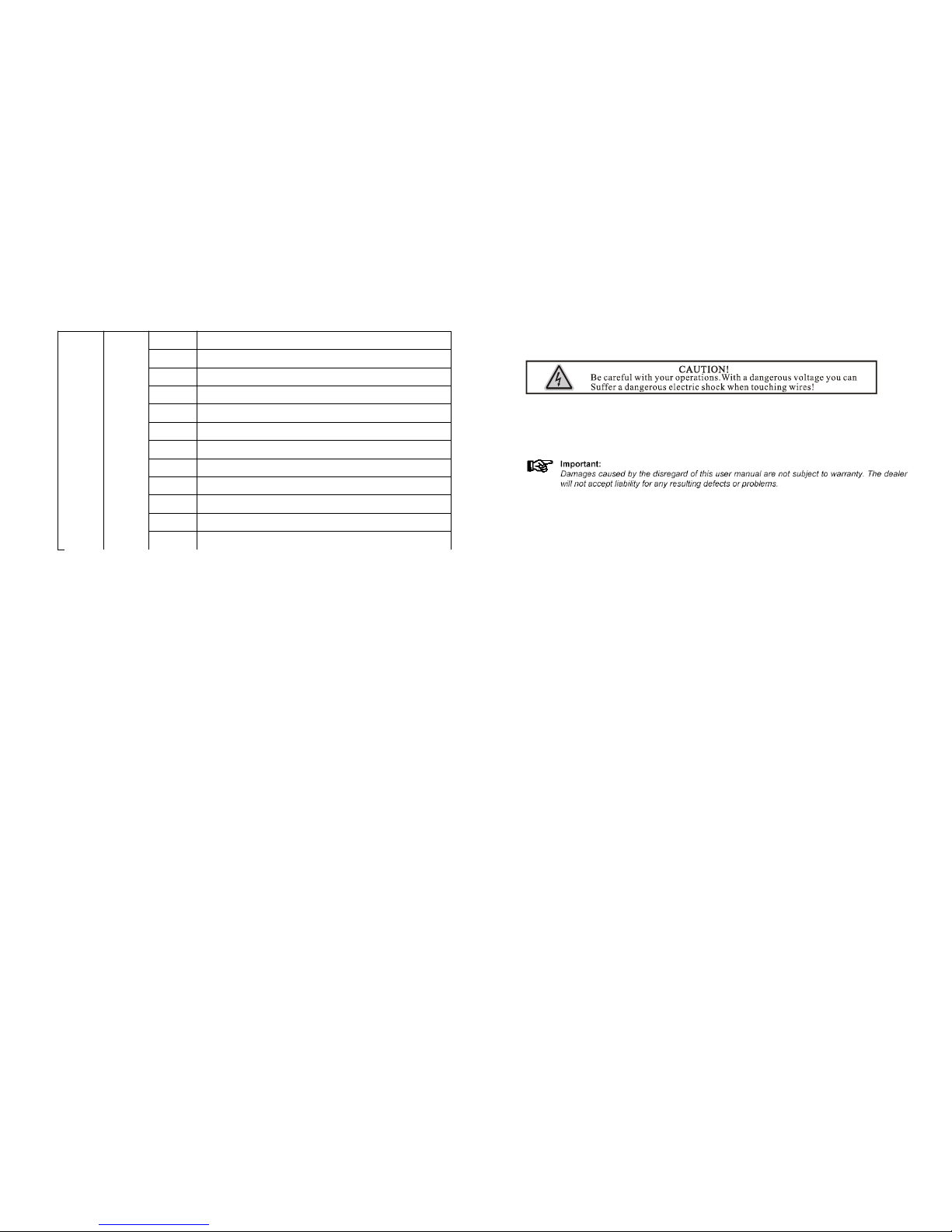 CAUTION!
Be careful with your operations.With a dangerous voltage you can Suffer a dangerous electric shock when touching wires!

Important:
Damages caused by the disregard of this user manual are not subject to warranty. The dealer will not accept liability for any resulting defects or problems.